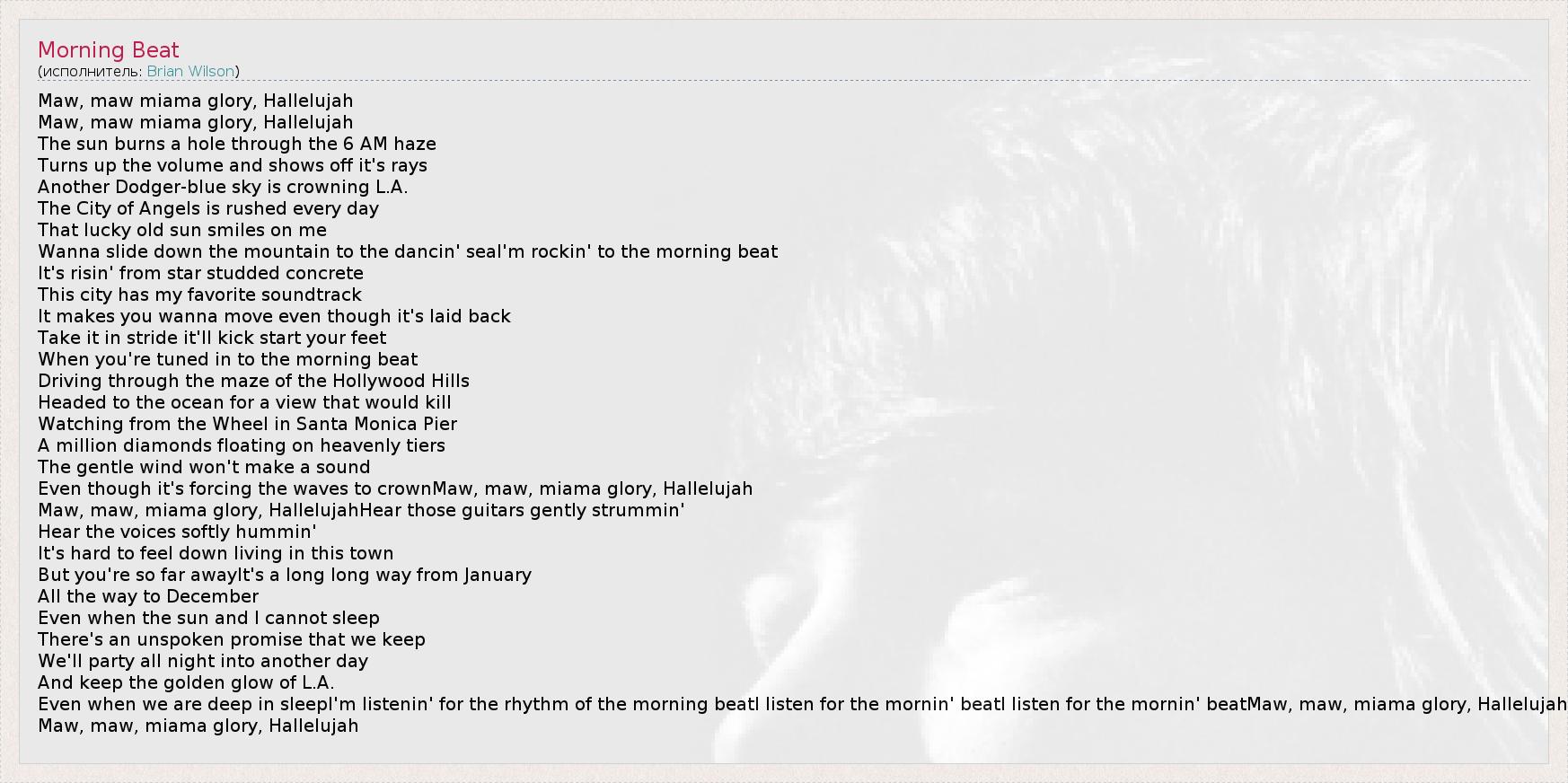 Morning Beat
(исполнитель: Brian Wilson)

Maw, maw miama glory, Hallelujah
Maw, maw miama glory, Hallelujah
The sun burns a hole through the 6 AM haze
Turns up the volume and shows off it's rays
Another Dodger-blue sky is crowning L.A.
The City of Angels is rushed every day
That lucky old sun smiles on me
Wanna slide down the mountain to the dancin' seaI'm rockin' to the morning beat
It's risin' from star studded concrete
This city has my favorite soundtrack
It makes you wanna move even though it's laid back
Take it in stride it'll kick start your feet
When you're tuned in to the morning beat
Driving through the maze of the Hollywood Hills
Headed to the ocean for a view that would kill
Watching from the Wheel in Santa Monica Pier
A million diamonds floating on heavenly tiers
The gentle wind won't make a sound
Even though it's forcing the waves to crownMaw, maw, miama glory, Hallelujah
Maw, maw, miama glory, HallelujahHear those guitars gently strummin'
Hear the voices softly hummin'
It's hard to feel down living in this town
But you're so far awayIt's a long long way from January
All the way to December
Even when the sun and I cannot sleep
There's an unspoken promise that we keep
We'll party all night into another day
And keep the golden glow of L.A.
Even when we are deep in sleepI'm listenin' for the rhythm of the morning beatI listen for the mornin' beatI listen for the mornin' beatMaw, maw, miama glory, Hallelujah
Maw, maw, miama glory, Hallelujah